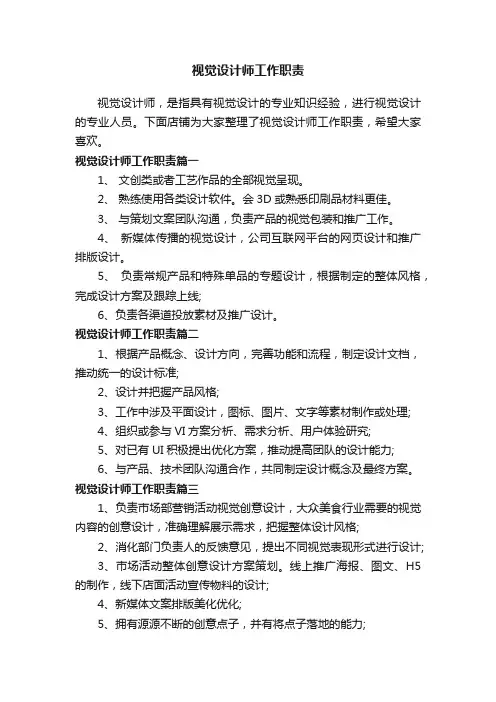 视觉设计师工作职责

视觉设计师，是指具有视觉设计的专业知识经验，进行视觉设计的专业人员。下面店铺为大家整理了视觉设计师工作职责，希望大家喜欢。

视觉设计师工作职责篇一

1、 文创类或者工艺作品的全部视觉呈现。

2、 熟练使用各类设计软件。会 3D 或熟悉印刷品材料更佳。

3、 与策划文案团队沟通，负责产品的视觉包装和推广工作。

4、 新媒体传播的视觉设计，公司互联网平台的网页设计和推广排版设计。

5、 负责常规产品和特殊单品的专题设计，根据制定的整体风格，完成设计方案及跟踪上线;

6、负责各渠道投放素材及推广设计。

视觉设计师工作职责篇二

1、根据产品概念、设计方向，完善功能和流程，制定设计文档，推动统一的设计标准;

2、设计并把握产品风格;

3、工作中涉及平面设计，图标、图片、文字等素材制作或处理;

4、组织或参与 VI 方案分析、需求分析、用户体验研究;

5、对已有 UI 积极提出优化方案，推动提高团队的设计能力;

6、与产品、技术团队沟通合作，共同制定设计概念及最终方案。

视觉设计师工作职责篇三

1、负责市场部营销活动视觉创意设计，大众美食行业需要的视觉内容的创意设计，准确理解展示需求，把握整体设计风格;

2、消化部门负责人的反馈意见，提出不同视觉表现形式进行设计;

3、市场活动整体创意设计方案策划。线上推广海报、图文、H5 的制作，线下店面活动宣传物料的设计;

4、新媒体文案排版美化优化;

5、拥有源源不断的创意点子，并有将点子落地的能力;